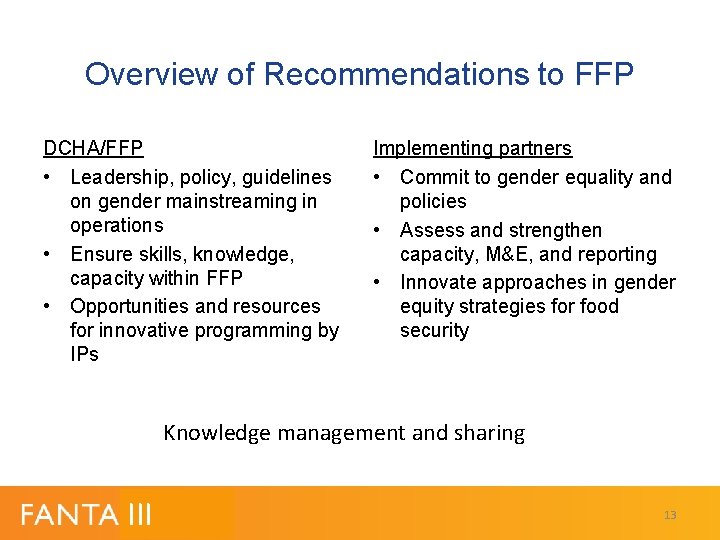 Overview of Recommendations to FFP

DCHA/FFP

• Leadership, policy, guidelines on gender mainstreaming in operations
• Ensure skills, knowledge, capacity within FFP
• Opportunities and resources for innovative programming by IPs

Implementing partners

• Commit to gender equality and policies
• Assess and strengthen capacity, M&E, and reporting
• Innovate approaches in gender equity strategies for food security

Knowledge management and sharing

FANTA III

13